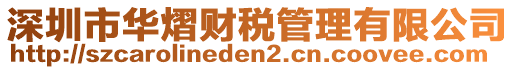 深圳市华熠财税管理有限公司
http://szcarolineden2.cn.coovee.com